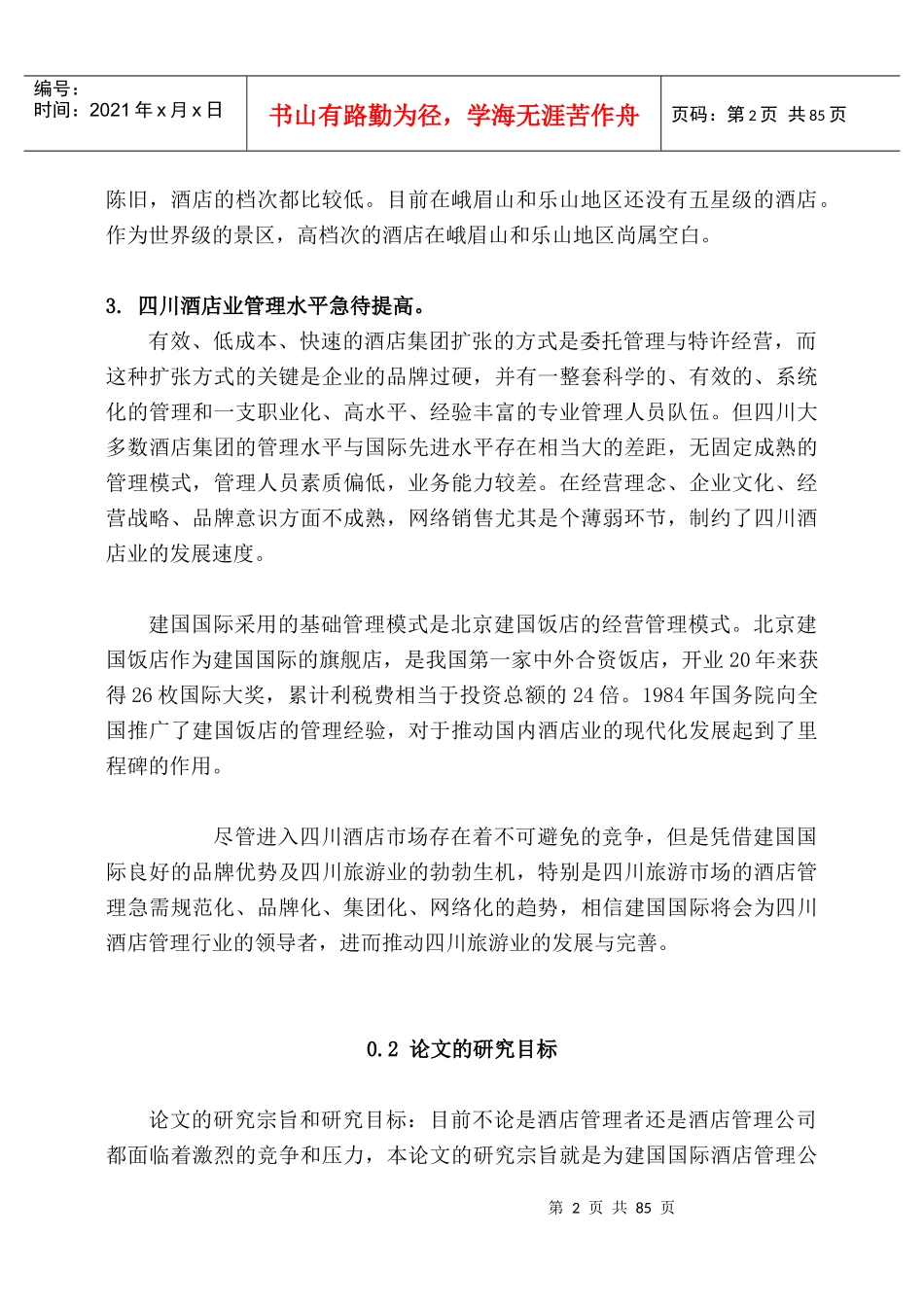 | 编号：<br>时间：2021 年 x 月 x 日 | 书山有路勤为径，学海无涯苦作舟 | 页码：第 2 页  共 85 页 |
|---|---|---|

陈旧，酒店的档次都比较低。目前在峨眉山和乐山地区还没有五星级的酒店。作为世界级的景区，高档次的酒店在峨眉山和乐山地区尚属空白。

3. 四川酒店业管理水平急待提高。

有效、低成本、快速的酒店集团扩张的方式是委托管理与特许经营，而这种扩张方式的关键是企业的品牌过硬，并有一整套科学的、有效的、系统化的管理和一支职业化、高水平、经验丰富的专业管理人员队伍。但四川大多数酒店集团的管理水平与国际先进水平存在相当大的差距，无固定成熟的管理模式，管理人员素质偏低，业务能力较差。在经营理念、企业文化、经营战略、品牌意识方面不成熟，网络销售尤其是个薄弱环节，制约了四川酒店业的发展速度。

建国国际采用的基础管理模式是北京建国饭店的经营管理模式。北京建国饭店作为建国国际的旗舰店，是我国第一家中外合资饭店，开业 20 年来获得 26 枚国际大奖，累计利税费相当于投资总额的 24 倍。1984 年国务院向全国推广了建国饭店的管理经验，对于推动国内酒店业的现代化发展起到了里程碑的作用。

尽管进入四川酒店市场存在着不可避免的竞争，但是凭借建国国际良好的品牌优势及四川旅游业的勃勃生机，特别是四川旅游市场的酒店管理急需规范化、品牌化、集团化、网络化的趋势，相信建国国际将会为四川酒店管理行业的领导者，进而推动四川旅游业的发展与完善。

0.2 论文的研究目标

论文的研究宗旨和研究目标：目前不论是酒店管理者还是酒店管理公司都面临着激烈的竞争和压力，本论文的研究宗旨就是为建国国际酒店管理公

第 2 页 共 85 页